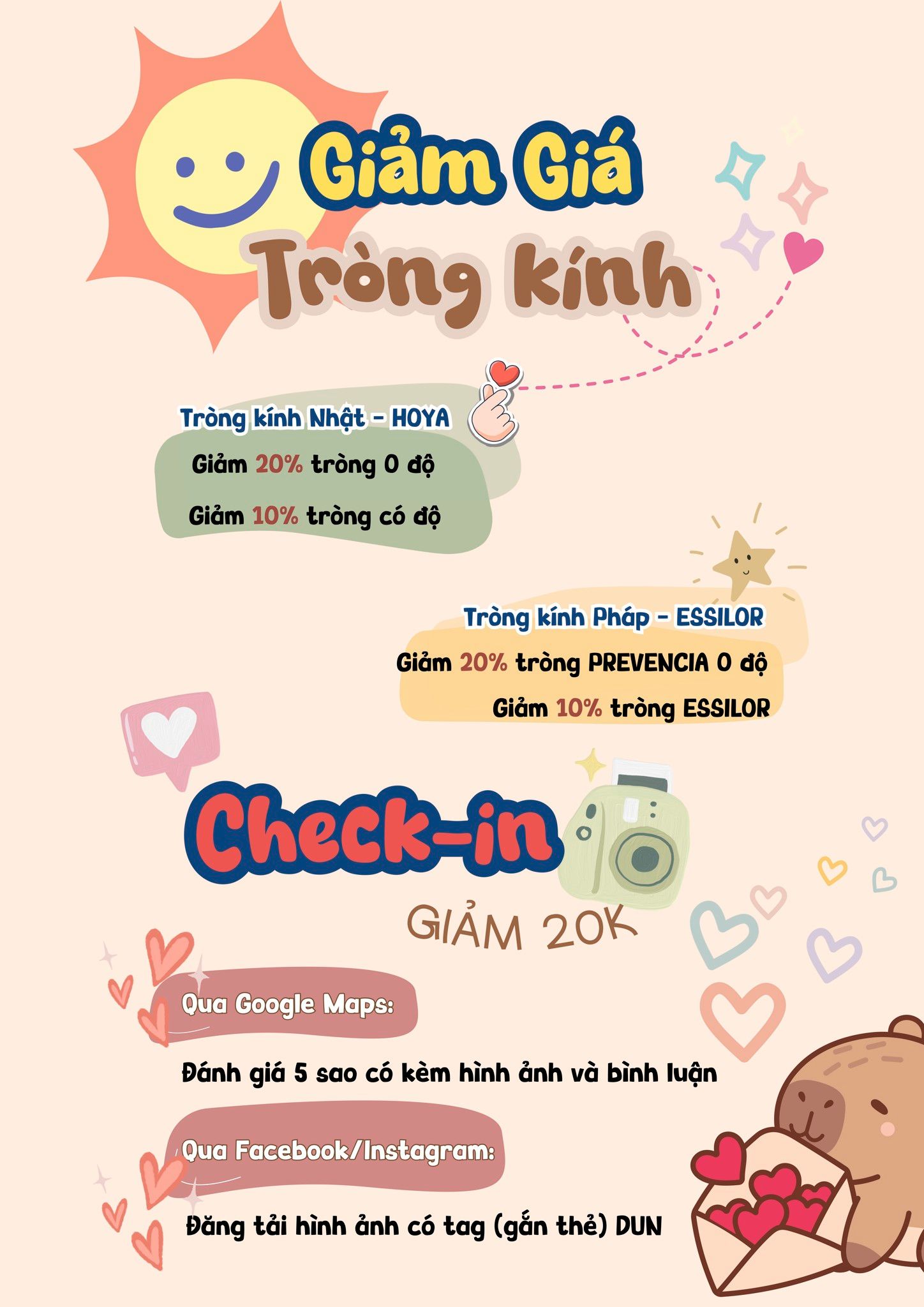 Giảm Giá
Tròng kính

Tròng kính Nhật - HOYA
Giảm 20% tròng 0 độ
Giảm 10% tròng có độ

Tròng kính Pháp - ESSILOR
Giảm 20% tròng PREVENCIA 0 độ
Giảm 10% tròng ESSILOR

Check-in
GIẢM 20K

Qua Google Maps:
Đánh giá 5 sao có kèm hình ảnh và bình luận

Qua Facebook/Instagram:
Đăng tải hình ảnh có tag (gắn thẻ) DUN